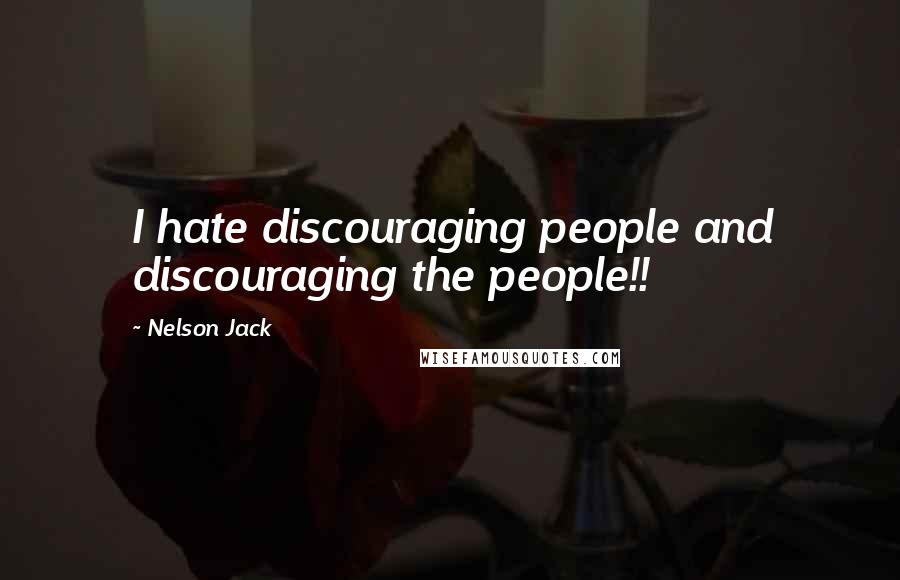 I hate discouraging people and discouraging the people!!

~ Nelson Jack

WISEFAMOUSQUOTES.COM